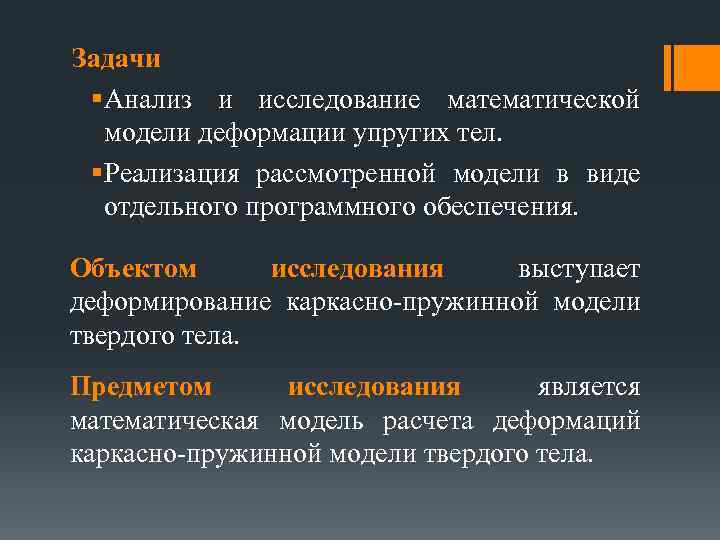 Задачи

• Анализ и исследование математической модели деформации упругих тел.

• Реализация рассмотренной модели в виде отдельного программного обеспечения.

Объектом исследования выступает деформирование каркасно-пружинной модели твердого тела.

Предметом исследования является математическая модель расчета деформаций каркасно-пружинной модели твердого тела.